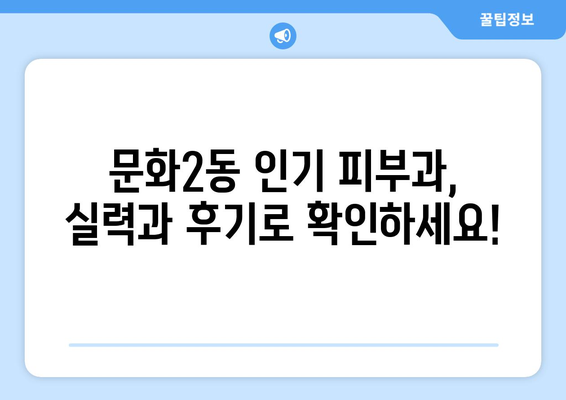 꿀팁정보

문화2동 인기 피부과, 실력과 후기로 확인하세요!